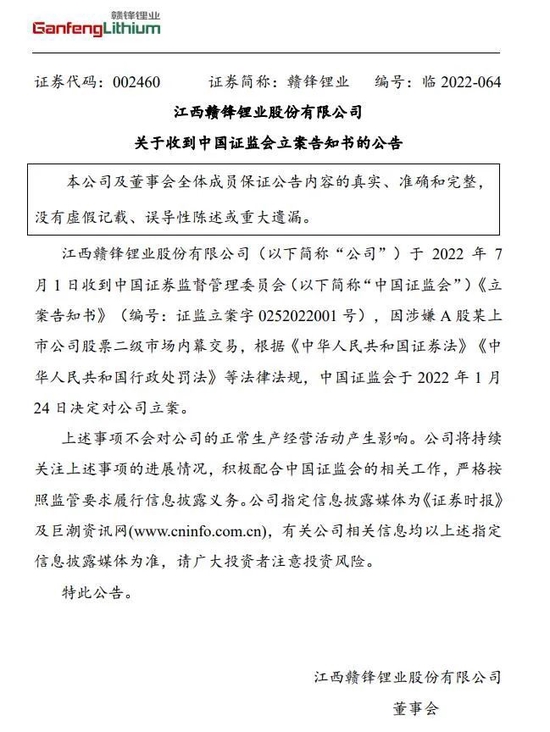 赣锋锂业
GanfengLithium

证券代码：002460　　证券简称：赣锋锂业　　编号：临 2022-064

江西赣锋锂业股份有限公司
关于收到中国证监会立案告知书的公告

本公司及董事会全体成员保证公告内容的真实、准确和完整，没有虚假记载、误导性陈述或重大遗漏。

江西赣锋锂业股份有限公司（以下简称“公司”）于 2022 年 7 月 1 日收到中国证券监督管理委员会（以下简称“中国证监会”）《立案告知书》（编号：证监立案字 0252022001 号），因涉嫌 A 股某上市公司股票二级市场内幕交易，根据《中华人民共和国证券法》《中华人民共和国行政处罚法》等法律法规，中国证监会于 2022 年 1 月 24 日决定对公司立案。

上述事项不会对公司的正常生产经营活动产生影响。公司将持续关注上述事项的进展情况，积极配合中国证监会的相关工作，严格按照监管要求履行信息披露义务。公司指定信息披露媒体为《证券时报》及巨潮资讯网(www.cninfo.com.cn)，有关公司相关信息均以上述指定信息披露媒体为准，请广大投资者注意投资风险。

特此公告。

江西赣锋锂业股份有限公司
董事会